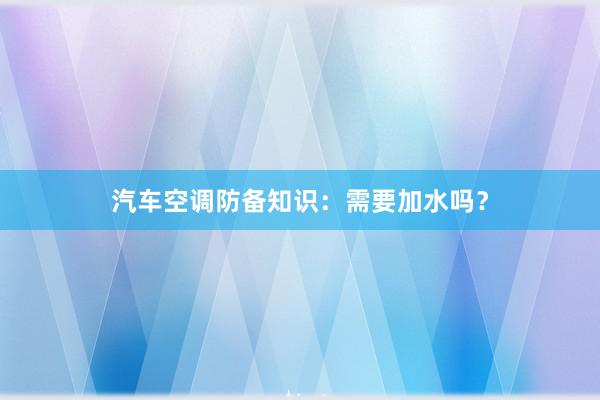 汽车空调防备知识：需要加水吗？